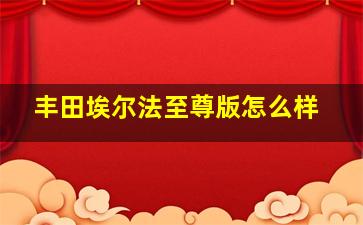 丰田埃尔法至尊版怎么样